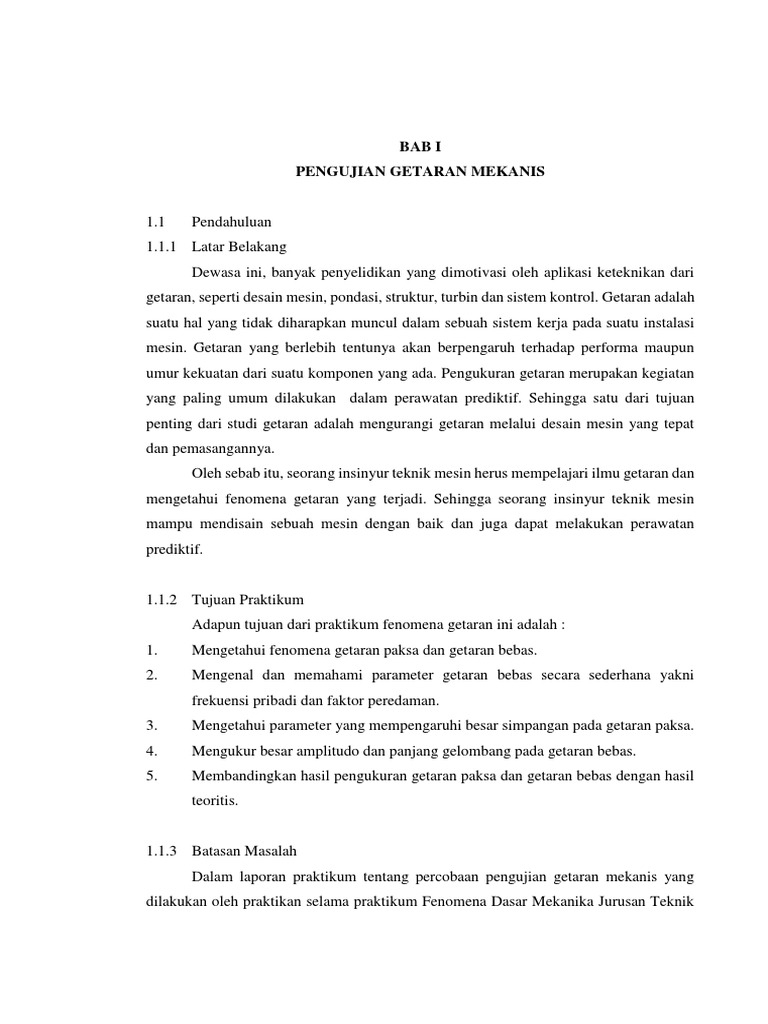 BAB I
PENGUJIAN GETARAN MEKANIS

1.1 Pendahuluan
1.1.1 Latar Belakang

Dewasa ini, banyak penyelidikan yang dimotivasi oleh aplikasi keteknikan dari getaran, seperti desain mesin, pondasi, struktur, turbin dan sistem kontrol. Getaran adalah suatu hal yang tidak diharapkan muncul dalam sebuah sistem kerja pada suatu instalasi mesin. Getaran yang berlebih tentunya akan berpengaruh terhadap performa maupun umur kekuatan dari suatu komponen yang ada. Pengukuran getaran merupakan kegiatan yang paling umum dilakukan dalam perawatan prediktif. Sehingga satu dari tujuan penting dari studi getaran adalah mengurangi getaran melalui desain mesin yang tepat dan pemasangannya.

Oleh sebab itu, seorang insinyur teknik mesin herus mempelajari ilmu getaran dan mengetahui fenomena getaran yang terjadi. Sehingga seorang insinyur teknik mesin mampu mendisain sebuah mesin dengan baik dan juga dapat melakukan perawatan prediktif.

1.1.2 Tujuan Praktikum

Adapun tujuan dari praktikum fenomena getaran ini adalah :
1. Mengetahui fenomena getaran paksa dan getaran bebas.
2. Mengenal dan memahami parameter getaran bebas secara sederhana yakni frekuensi pribadi dan faktor peredaman.
3. Mengetahui parameter yang mempengaruhi besar simpangan pada getaran paksa.
4. Mengukur besar amplitudo dan panjang gelombang pada getaran bebas.
5. Membandingkan hasil pengukuran getaran paksa dan getaran bebas dengan hasil teoritis.

1.1.3 Batasan Masalah

Dalam laporan praktikum tentang percobaan pengujian getaran mekanis yang dilakukan oleh praktikan selama praktikum Fenomena Dasar Mekanika Jurusan Teknik